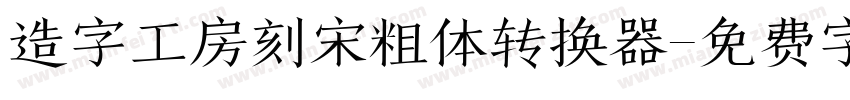 造字工房刻宋粗体转换器-免费字